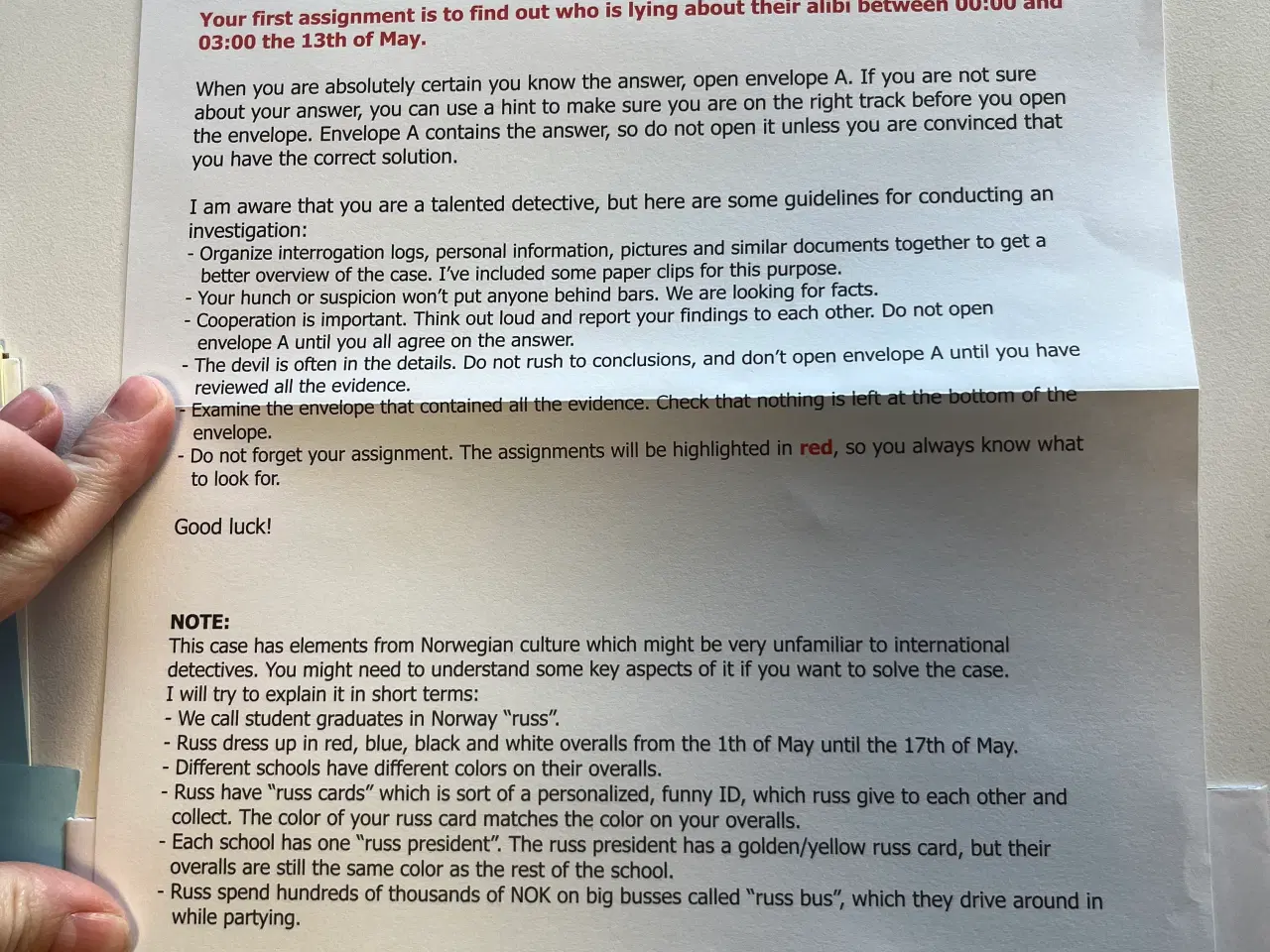 Your first assignment is to find out who is lying about their alibi between 00:00 and 03:00 the 13th of May.

When you are absolutely certain you know the answer, open envelope A. If you are not sure about your answer, you can use a hint to make sure you are on the right track before you open the envelope. Envelope A contains the answer, so do not open it unless you are convinced that you have the correct solution.

I am aware that you are a talented detective, but here are some guidelines for conducting an investigation:
- Organize interrogation logs, personal information, pictures and similar documents together to get a better overview of the case. I've included some paper clips for this purpose.
- Your hunch or suspicion won't put anyone behind bars. We are looking for facts.
- Cooperation is important. Think out loud and report your findings to each other. Do not open envelope A until you all agree on the answer.
- The devil is often in the details. Do not rush to conclusions, and don't open envelope A until you have reviewed all the evidence.
- Examine the envelope that contained all the evidence. Check that nothing is left at the bottom of the envelope.
- Do not forget your assignment. The assignments will be highlighted in red, so you always know what to look for.

Good luck!

NOTE:
This case has elements from Norwegian culture which might be very unfamiliar to international detectives. You might need to understand some key aspects of it if you want to solve the case.
I will try to explain it in short terms:
- We call student graduates in Norway "russ".
- Russ dress up in red, blue, black and white overalls from the 1th of May until the 17th of May.
- Different schools have different colors on their overalls.
- Russ have "russ cards" which is sort of a personalized, funny ID, which russ give to each other and collect. The color of your russ card matches the color on your overalls.
- Each school has one "russ president". The russ president has a golden/yellow russ card, but their overalls are still the same color as the rest of the school.
- Russ spend hundreds of thousands of NOK on big busses called "russ bus", which they drive around in while partying.